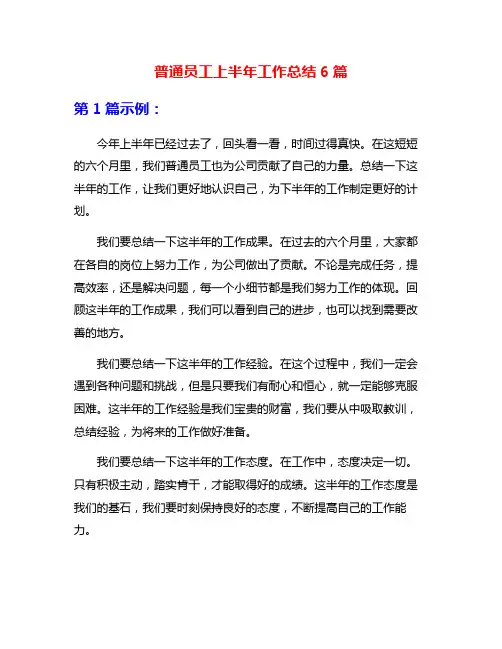 普通员工上半年工作总结 6 篇

第 1 篇示例：

今年上半年已经过去了，回头看一看，时间过得真快。在这短短的六个月里，我们普通员工也为公司贡献了自己的力量。总结一下这半年的工作，让我们更好地认识自己，为下半年的工作制定更好的计划。

我们要总结一下这半年的工作成果。在过去的六个月里，大家都在各自的岗位上努力工作，为公司做出了贡献。不论是完成任务，提高效率，还是解决问题，每一个小细节都是我们努力工作的体现。回顾这半年的工作成果，我们可以看到自己的进步，也可以找到需要改善的地方。

我们要总结一下这半年的工作经验。在这个过程中，我们一定会遇到各种问题和挑战，但是只要我们有耐心和恒心，就一定能够克服困难。这半年的工作经验是我们宝贵的财富，我们要从中吸取教训，总结经验，为将来的工作做好准备。

我们要总结一下这半年的工作态度。在工作中，态度决定一切。只有积极主动，踏实肯干，才能取得好的成绩。这半年的工作态度是我们的基石，我们要时刻保持良好的态度，不断提高自己的工作能力。